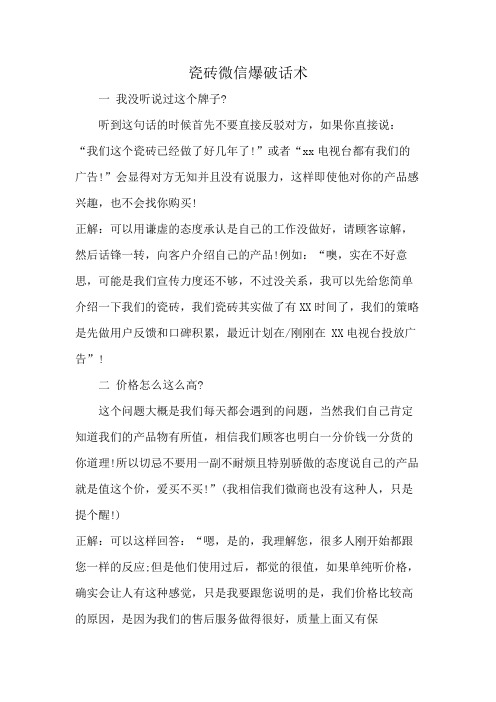 瓷砖微信爆破话术

一 我没听说过这个牌子?

听到这句话的时候首先不要直接反驳对方，如果你直接说：“我们这个瓷砖已经做了好几年了!”或者“xx 电视台都有我们的广告!”会显得对方无知并且没有说服力，这样即使他对你的产品感兴趣，也不会找你购买!

正解：可以用谦虚的态度承认是自己的工作没做好，请顾客谅解，然后话锋一转，向客户介绍自己的产品!例如：“噢，实在不好意思，可能是我们宣传力度还不够，不过没关系，我可以先给您简单介绍一下我们的瓷砖，我们瓷砖其实做了有 XX 时间了，我们的策略是先做用户反馈和口碑积累，最近计划在/刚刚在 XX 电视台投放广告”!

二 价格怎么这么高?

这个问题大概是我们每天都会遇到的问题，当然我们自己肯定知道我们的产品物有所值，相信我们顾客也明白一分价钱一分货的你道理!所以切忌不要用一副不耐烦且特别骄傲的态度说自己的产品就是值这个价，爱买不买!”(我相信我们微商也没有这种人，只是提个醒!)

正解：可以这样回答：“嗯，是的，我理解您，很多人刚开始都跟您一样的反应;但是他们使用过后，都觉的很值，如果单纯听价格，确实会让人有这种感觉，只是我要跟您说明的是，我们价格比较高的原因，是因为我们的售后服务做得很好，质量上面又有保